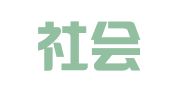 社会